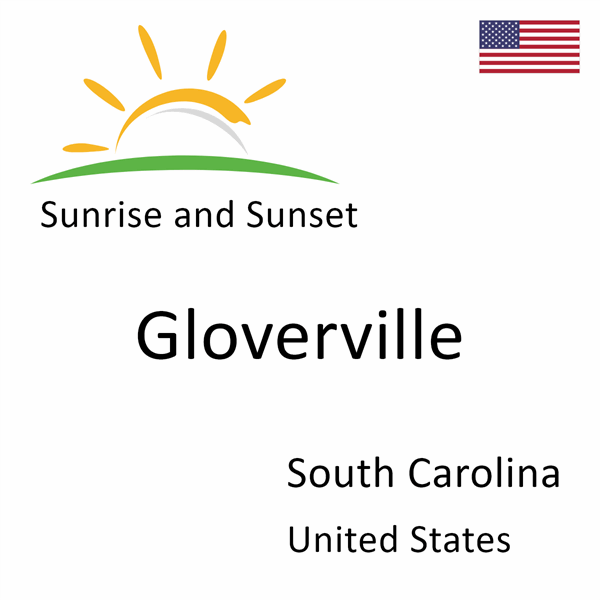 Sunrise and Sunset

Gloverville

South Carolina

United States